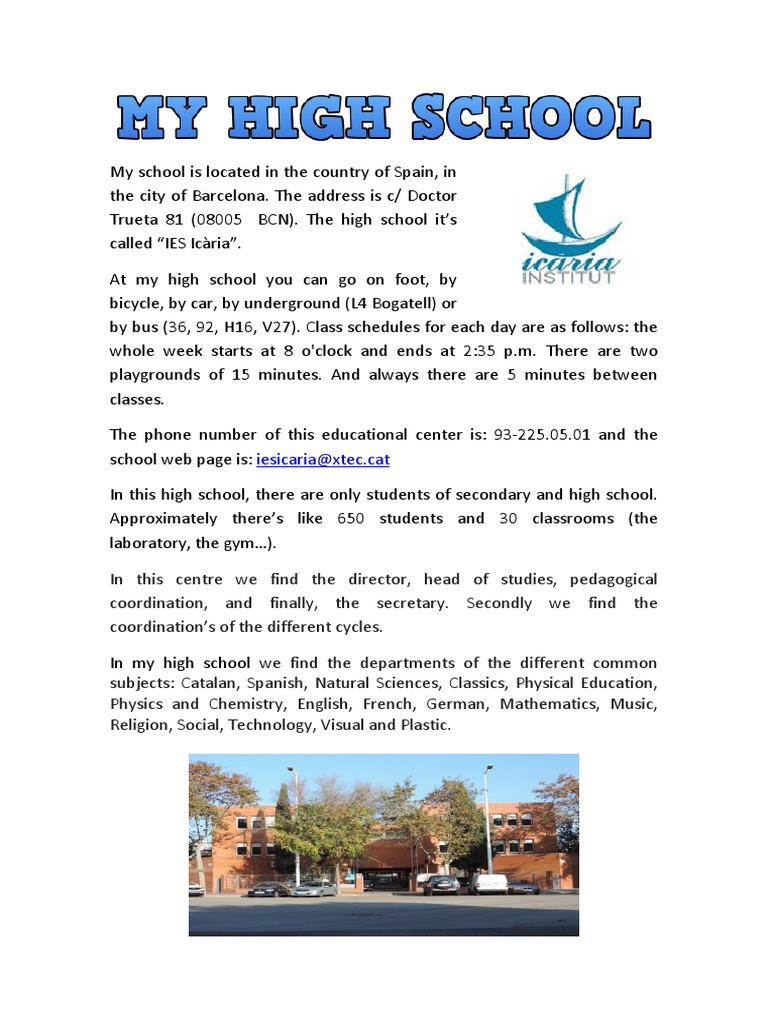 MY HIGH SCHOOL

My school is located in the country of Spain, in the city of Barcelona. The address is c/ Doctor Trueta 81 (08005 BCN). The high school it's called "IES Icària".

icaria
INSTITUT

At my high school you can go on foot, by bicycle, by car, by underground (L4 Bogatell) or by bus (36, 92, H16, V27). Class schedules for each day are as follows: the whole week starts at 8 o'clock and ends at 2:35 p.m. There are two playgrounds of 15 minutes. And always there are 5 minutes between classes.

The phone number of this educational center is: 93-225.05.01 and the school web page is: iesicaria@xtec.cat

In this high school, there are only students of secondary and high school. Approximately there's like 650 students and 30 classrooms (the laboratory, the gym…).

In this centre we find the director, head of studies, pedagogical coordination, and finally, the secretary. Secondly we find the coordination's of the different cycles.

In my high school we find the departments of the different common subjects: Catalan, Spanish, Natural Sciences, Classics, Physical Education, Physics and Chemistry, English, French, German, Mathematics, Music, Religion, Social, Technology, Visual and Plastic.